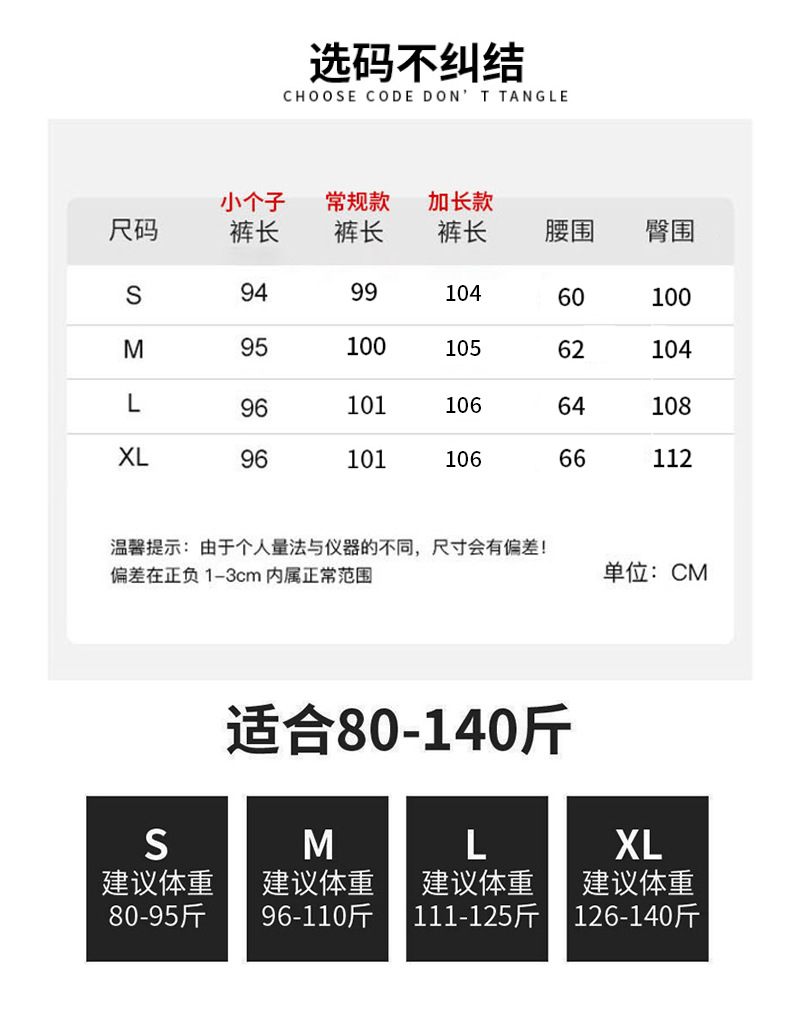 选码不纠结
CHOOSE CODE DON' T TANGLE

| 尺码 | 小个子 裤长 | 常规款 裤长 | 加长款 裤长 | 腰围 | 臀围 |
|---|---|---|---|---|---|
| S | 94 | 99 | 104 | 60 | 100 |
| M | 95 | 100 | 105 | 62 | 104 |
| L | 96 | 101 | 106 | 64 | 108 |
| XL | 96 | 101 | 106 | 66 | 112 |

温馨提示：由于个人量法与仪器的不同，尺寸会有偏差！
偏差在正负1-3cm内属正常范围

单位：CM

适合80-140斤

S
建议体重
80-95斤

M
建议体重
96-110斤

L
建议体重
111-125斤

XL
建议体重
126-140斤